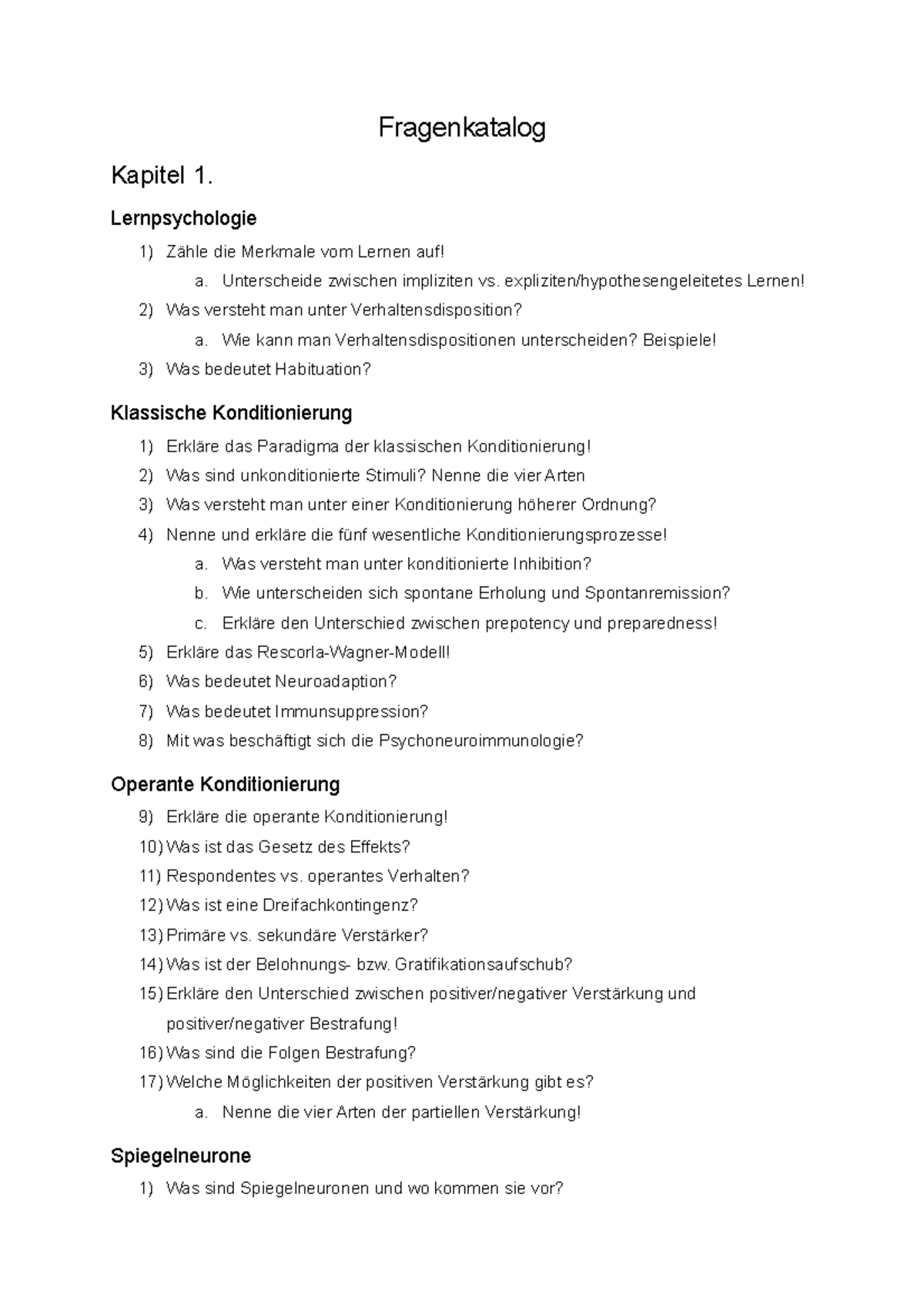 Fragenkatalog

Kapitel 1.

Lernpsychologie

1) Zähle die Merkmale vom Lernen auf!
a. Unterscheide zwischen impliziten vs. expliziten/hypothesengeleitetes Lernen!
2) Was versteht man unter Verhaltensdisposition?
a. Wie kann man Verhaltensdispositionen unterscheiden? Beispiele!
3) Was bedeutet Habituation?

Klassische Konditionierung

1) Erkläre das Paradigma der klassischen Konditionierung!
2) Was sind unkonditionierte Stimuli? Nenne die vier Arten
3) Was versteht man unter einer Konditionierung höherer Ordnung?
4) Nenne und erkläre die fünf wesentliche Konditionierungsprozesse!
a. Was versteht man unter konditionierte Inhibition?
b. Wie unterscheiden sich spontane Erholung und Spontanremission?
c. Erkläre den Unterschied zwischen prepotency und preparedness!
5) Erkläre das Rescorla-Wagner-Modell!
6) Was bedeutet Neuroadaption?
7) Was bedeutet Immunsuppression?
8) Mit was beschäftigt sich die Psychoneuroimmunologie?

Operante Konditionierung

9) Erkläre die operante Konditionierung!
10) Was ist das Gesetz des Effekts?
11) Respondentes vs. operantes Verhalten?
12) Was ist eine Dreifachkontingenz?
13) Primäre vs. sekundäre Verstärker?
14) Was ist der Belohnungs- bzw. Gratifikationsaufschub?
15) Erkläre den Unterschied zwischen positiver/negativer Verstärkung und positiver/negativer Bestrafung!
16) Was sind die Folgen Bestrafung?
17) Welche Möglichkeiten der positiven Verstärkung gibt es?
a. Nenne die vier Arten der partiellen Verstärkung!

Spiegelneurone

1) Was sind Spiegelneuronen und wo kommen sie vor?